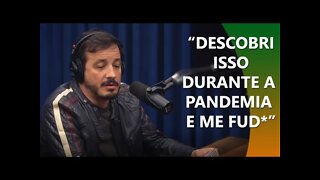 “DESCOBRI ISSO DURANTE A PANDEMIA E ME FUD*”